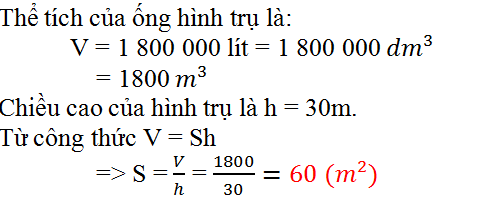 Thể tích của ống hình trụ là:

V = 1 800 000 lít = 1 800 000 $dm^3$

= 1800 $m^3$

Chiều cao của hình trụ là h = 30m.

Từ công thức V = Sh

=> S = $\frac{V}{h} = \frac{1800}{30} = 60\ (m^2)$